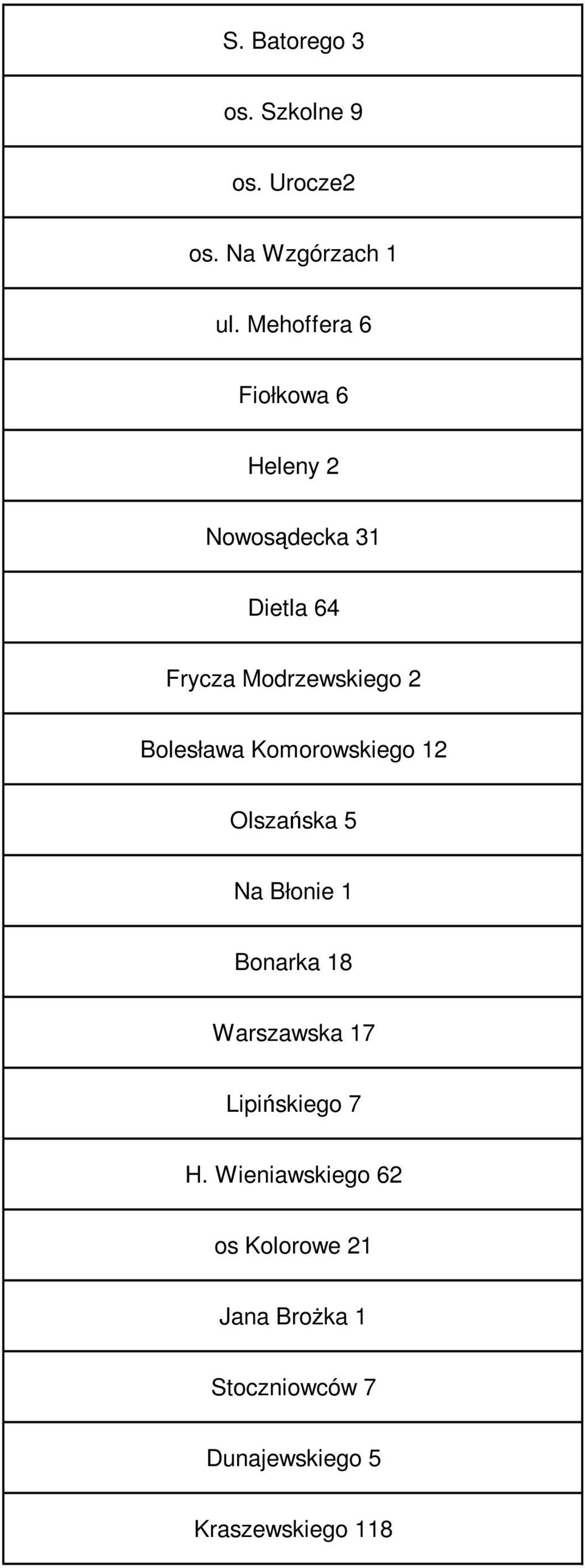 | S. Batorego 3 |
|---|
| os. Szkolne 9 |
| os. Urocze2 |
| os. Na Wzgórzach 1 |
| ul. Mehoffera 6 |
| Fiołkowa 6 |
| Heleny 2 |
| Nowosądecka 31 |
| Dietla 64 |
| Frycza Modrzewskiego 2 |
| Bolesława Komorowskiego 12 |
| Olszańska 5 |
| Na Błonie 1 |
| Bonarka 18 |
| Warszawska 17 |
| Lipińskiego 7 |
| H. Wieniawskiego 62 |
| os Kolorowe 21 |
| Jana Brożka 1 |
| Stoczniowców 7 |
| Dunajewskiego 5 |
| Kraszewskiego 118 |